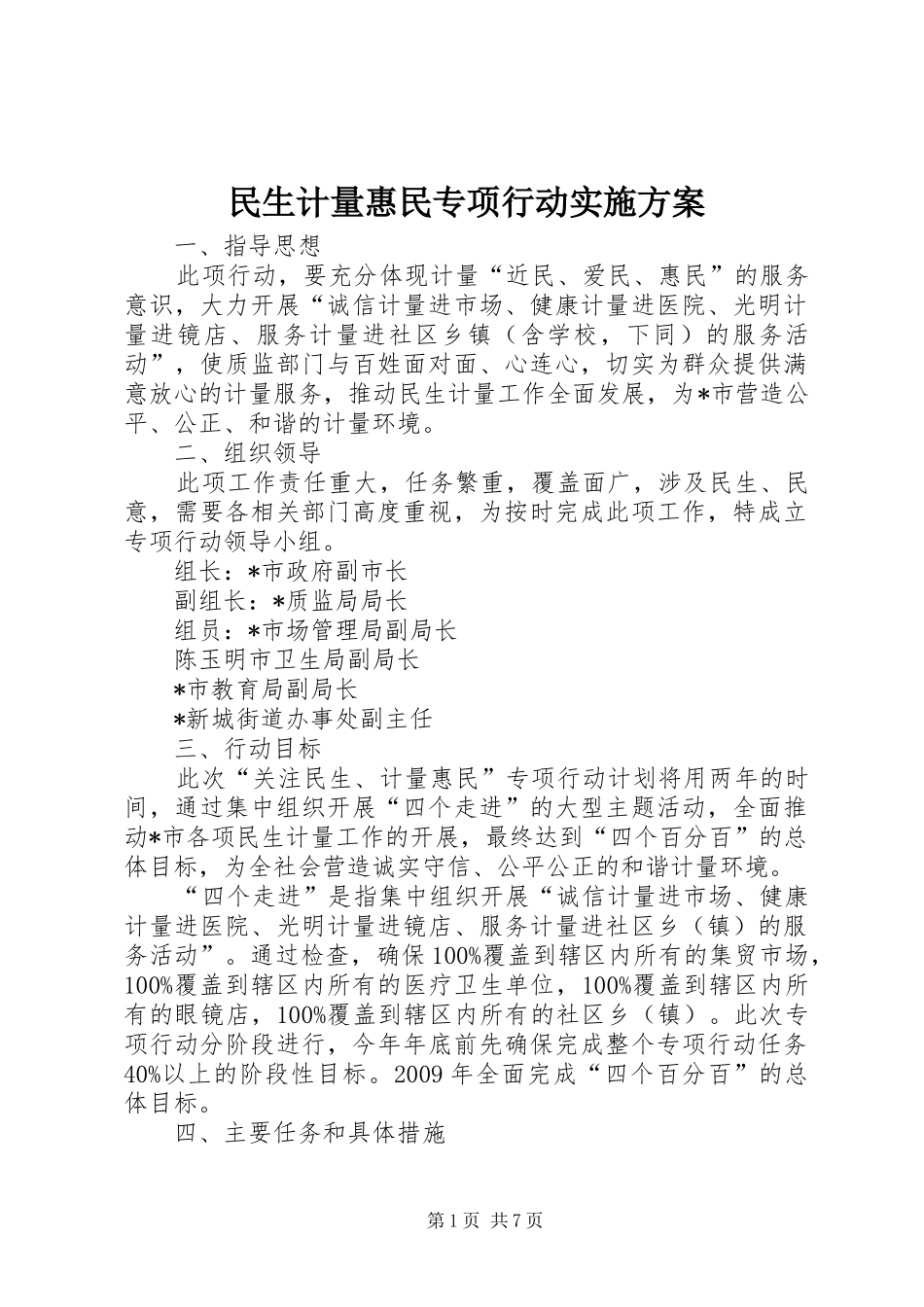 民生计量惠民专项行动实施方案

一、指导思想

此项行动，要充分体现计量“近民、爱民、惠民”的服务意识，大力开展“诚信计量进市场、健康计量进医院、光明计量进镜店、服务计量进社区乡镇（含学校，下同）的服务活动”，使质监部门与百姓面对面、心连心，切实为群众提供满意放心的计量服务，推动民生计量工作全面发展，为*市营造公平、公正、和谐的计量环境。

二、组织领导

此项工作责任重大，任务繁重，覆盖面广，涉及民生、民意，需要各相关部门高度重视，为按时完成此项工作，特成立专项行动领导小组。

组长：*市政府副市长

副组长：*质监局局长

组员：*市场管理局副局长

陈玉明市卫生局副局长

*市教育局副局长

*新城街道办事处副主任

三、行动目标

此次“关注民生、计量惠民”专项行动计划将用两年的时间，通过集中组织开展“四个走进”的大型主题活动，全面推动*市各项民生计量工作的开展，最终达到“四个百分百”的总体目标，为全社会营造诚实守信、公平公正的和谐计量环境。

“四个走进”是指集中组织开展“诚信计量进市场、健康计量进医院、光明计量进镜店、服务计量进社区乡（镇）的服务活动”。通过检查，确保100%覆盖到辖区内所有的集贸市场，100%覆盖到辖区内所有的医疗卫生单位，100%覆盖到辖区内所有的眼镜店，100%覆盖到辖区内所有的社区乡（镇）。此次专项行动分阶段进行，今年年底前先确保完成整个专项行动任务40%以上的阶段性目标。2009年全面完成“四个百分百”的总体目标。

四、主要任务和具体措施

第1页 共7页